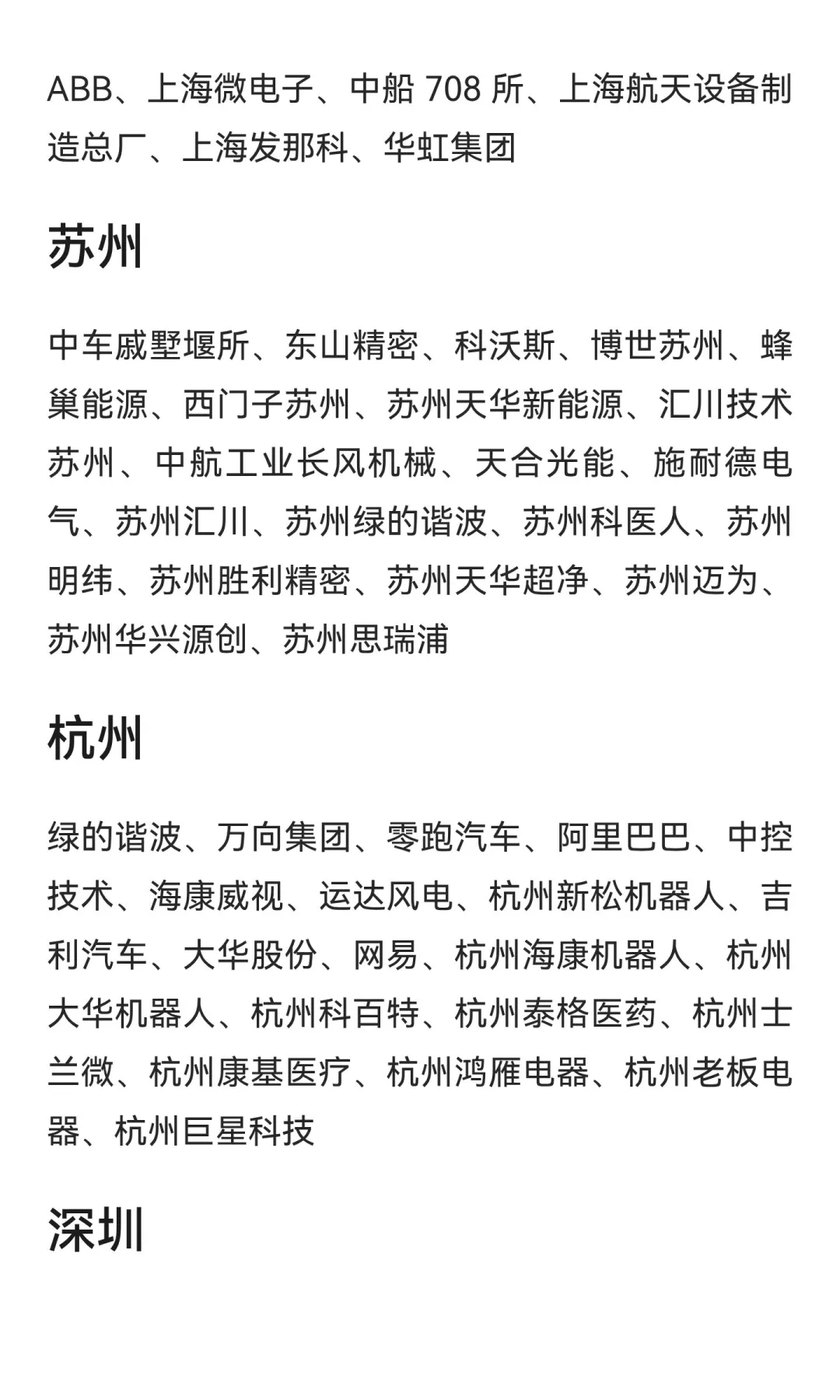 ABB、上海微电子、中船 708 所、上海航天设备制造总厂、上海发那科、华虹集团

苏州

中车戚墅堰所、东山精密、科沃斯、博世苏州、蜂巢能源、西门子苏州、苏州天华新能源、汇川技术苏州、中航工业长风机械、天合光能、施耐德电气、苏州汇川、苏州绿的谐波、苏州科医人、苏州明纬、苏州胜利精密、苏州天华超净、苏州迈为、苏州华兴源创、苏州思瑞浦

杭州

绿的谐波、万向集团、零跑汽车、阿里巴巴、中控技术、海康威视、运达风电、杭州新松机器人、吉利汽车、大华股份、网易、杭州海康机器人、杭州大华机器人、杭州科百特、杭州泰格医药、杭州士兰微、杭州康基医疗、杭州鸿雁电器、杭州老板电器、杭州巨星科技

深圳